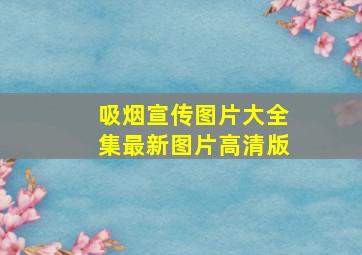 吸烟宣传图片大全集最新图片高清版